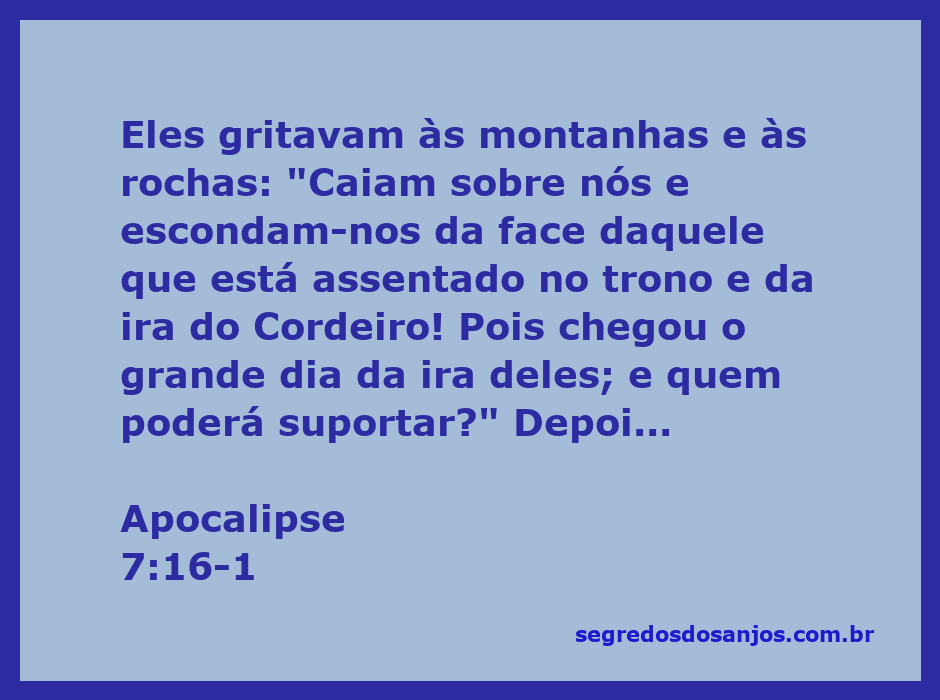 Eles gritavam às montanhas e às rochas: "Caiam sobre nós e escondam-nos da face daquele que está assentado no trono e da ira do Cordeiro! Pois chegou o grande dia da ira deles; e quem poderá suportar?" Depoi...

Apocalipse
7:16-1

segredosdosanjos.com.br